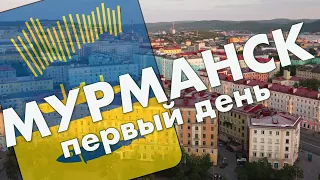 МУРМАНСК
первый день